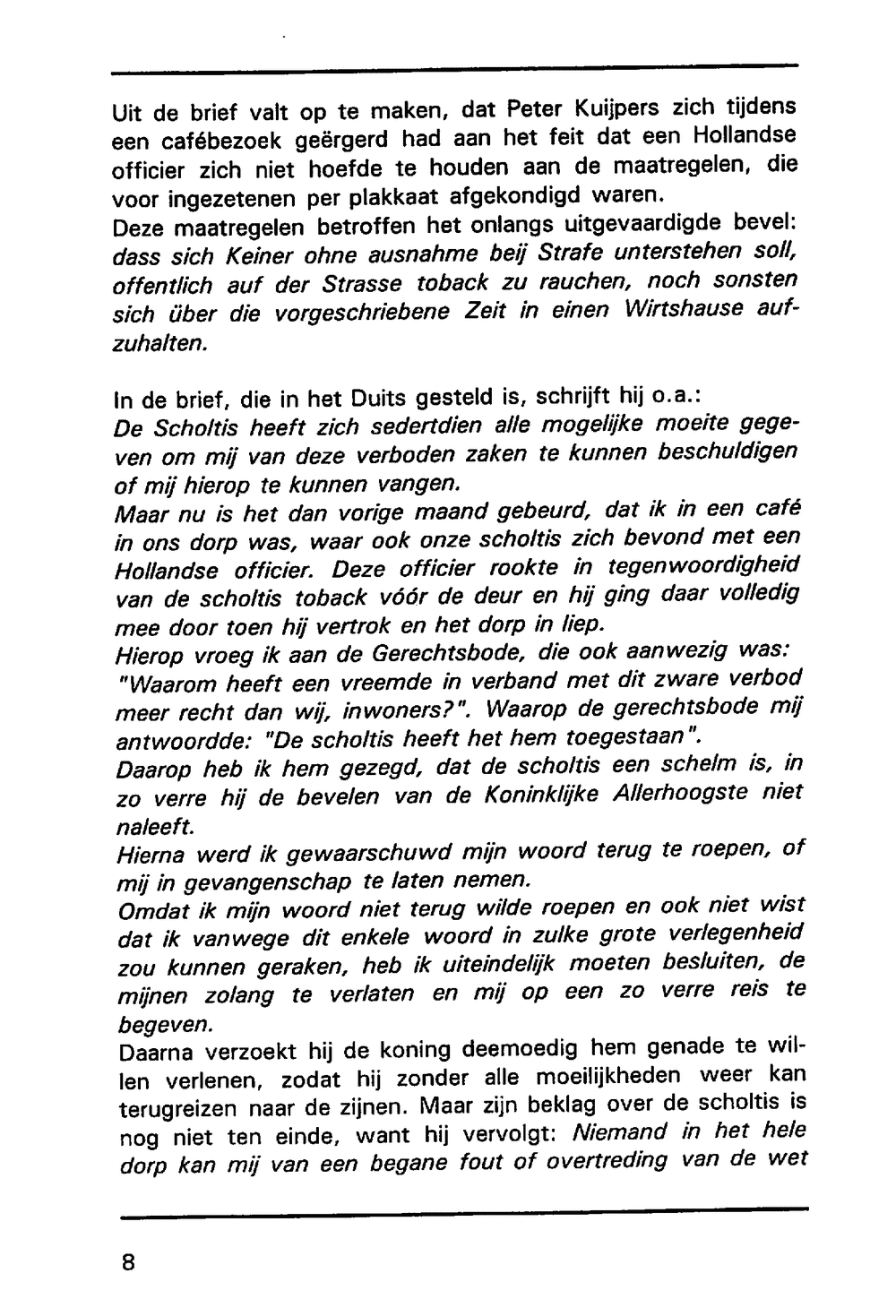 Uit de brief valt op te maken, dat Peter Kuijpers zich tijdens een cafébezoek geërgerd had aan het feit dat een Hollandse officier zich niet hoefde te houden aan de maatregelen, die voor ingezetenen per plakkaat afgekondigd waren.
Deze maatregelen betroffen het onlangs uitgevaardigde bevel: dass sich Keiner ohne ausnahme beij Strafe unterstehen soll, offentlich auf der Strasse toback zu rauchen, noch sonsten sich über die vorgeschriebene Zeit in einen Wirtshause aufzuhalten.

In de brief, die in het Duits gesteld is, schrijft hij o.a.:
De Scholtis heeft zich sedertdien alle mogelijke moeite gegeven om mij van deze verboden zaken te kunnen beschuldigen of mij hierop te kunnen vangen.
Maar nu is het dan vorige maand gebeurd, dat ik in een café in ons dorp was, waar ook onze scholtis zich bevond met een Hollandse officier. Deze officier rookte in tegenwoordigheid van de scholtis toback vóór de deur en hij ging daar volledig mee door toen hij vertrok en het dorp in liep.
Hierop vroeg ik aan de Gerechtsbode, die ook aanwezig was: "Waarom heeft een vreemde in verband met dit zware verbod meer recht dan wij, inwoners?". Waarop de gerechtsbode mij antwoordde: "De scholtis heeft het hem toegestaan".
Daarop heb ik hem gezegd, dat de scholtis een schelm is, in zo verre hij de bevelen van de Koninklijke Allerhoogste niet naleeft.
Hierna werd ik gewaarschuwd mijn woord terug te roepen, of mij in gevangenschap te laten nemen.
Omdat ik mijn woord niet terug wilde roepen en ook niet wist dat ik vanwege dit enkele woord in zulke grote verlegenheid zou kunnen geraken, heb ik uiteindelijk moeten besluiten, de mijnen zolang te verlaten en mij op een zo verre reis te begeven.
Daarna verzoekt hij de koning deemoedig hem genade te willen verlenen, zodat hij zonder alle moeilijkheden weer kan terugreizen naar de zijnen. Maar zijn beklag over de scholtis is nog niet ten einde, want hij vervolgt: Niemand in het hele dorp kan mij van een begane fout of overtreding van de wet

8